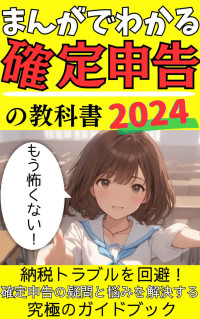 まんがでわかる
確定申告
の教科書 2024

もう怖くない!

納税トラブルを回避!
確定申告の疑問と悩みを解決する
究極のガイドブック